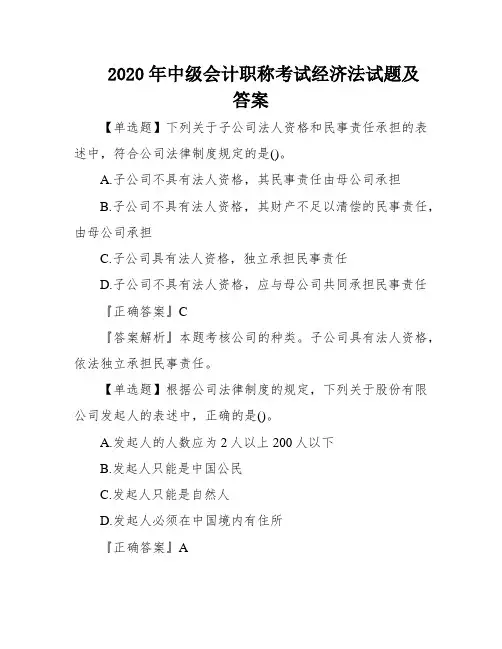 2020 年中级会计职称考试经济法试题及答案

【单选题】下列关于子公司法人资格和民事责任承担的表述中，符合公司法律制度规定的是()。

A.子公司不具有法人资格，其民事责任由母公司承担

B.子公司不具有法人资格，其财产不足以清偿的民事责任，由母公司承担

C.子公司具有法人资格，独立承担民事责任

D.子公司不具有法人资格，应与母公司共同承担民事责任

『正确答案』C

『答案解析』本题考核公司的种类。子公司具有法人资格，依法独立承担民事责任。

【单选题】根据公司法律制度的规定，下列关于股份有限公司发起人的表述中，正确的是()。

A.发起人的人数应为 2 人以上 200 人以下

B.发起人只能是中国公民

C.发起人只能是自然人

D.发起人必须在中国境内有住所

『正确答案』A